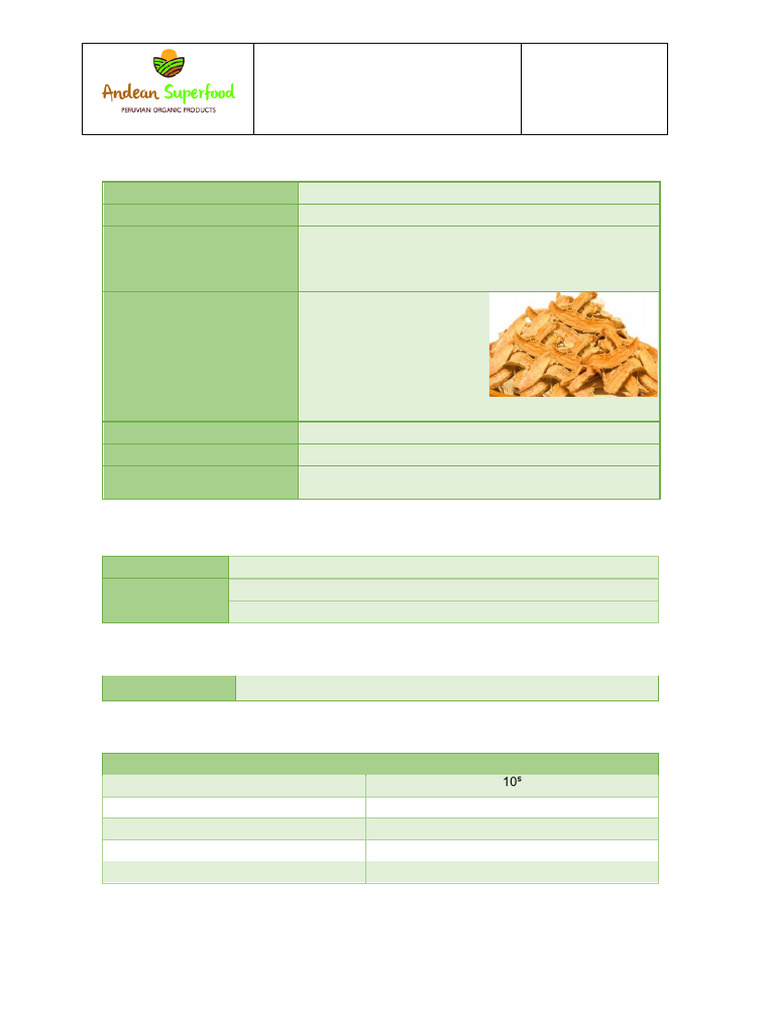 Andean Superfood
PERUVIAN ORGANIC PRODUCTS

$10^5$